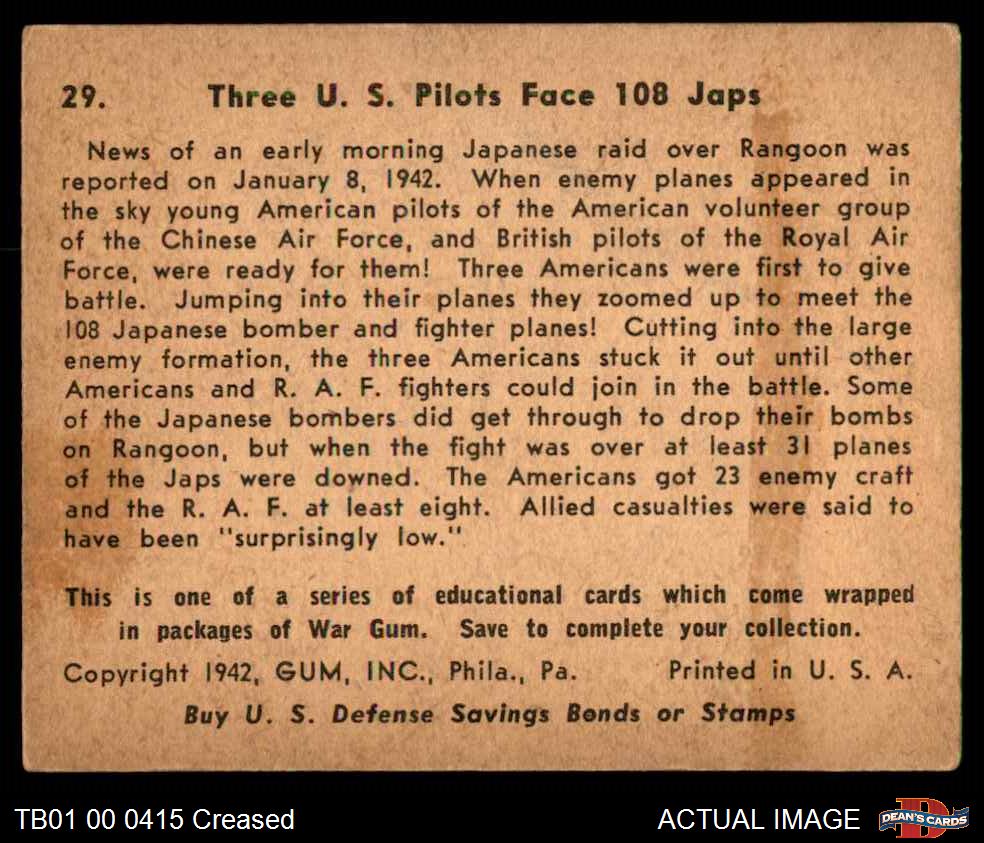 29. Three U. S. Pilots Face 108 Japs

News of an early morning Japanese raid over Rangoon was reported on January 8, 1942. When enemy planes appeared in the sky young American pilots of the American volunteer group of the Chinese Air Force, and British pilots of the Royal Air Force, were ready for them! Three Americans were first to give battle. Jumping into their planes they zoomed up to meet the 108 Japanese bomber and fighter planes! Cutting into the large enemy formation, the three Americans stuck it out until other Americans and R. A. F. fighters could join in the battle. Some of the Japanese bombers did get through to drop their bombs on Rangoon, but when the fight was over at least 31 planes of the Japs were downed. The Americans got 23 enemy craft and the R. A. F. at least eight. Allied casualties were said to have been "surprisingly low."

This is one of a series of educational cards which come wrapped in packages of War Gum. Save to complete your collection.

Copyright 1942, GUM, INC., Phila., Pa. Printed in U. S. A.

Buy U. S. Defense Savings Bonds or Stamps

TB01 00 0415 Creased

ACTUAL IMAGE

DEAN'S CARDS